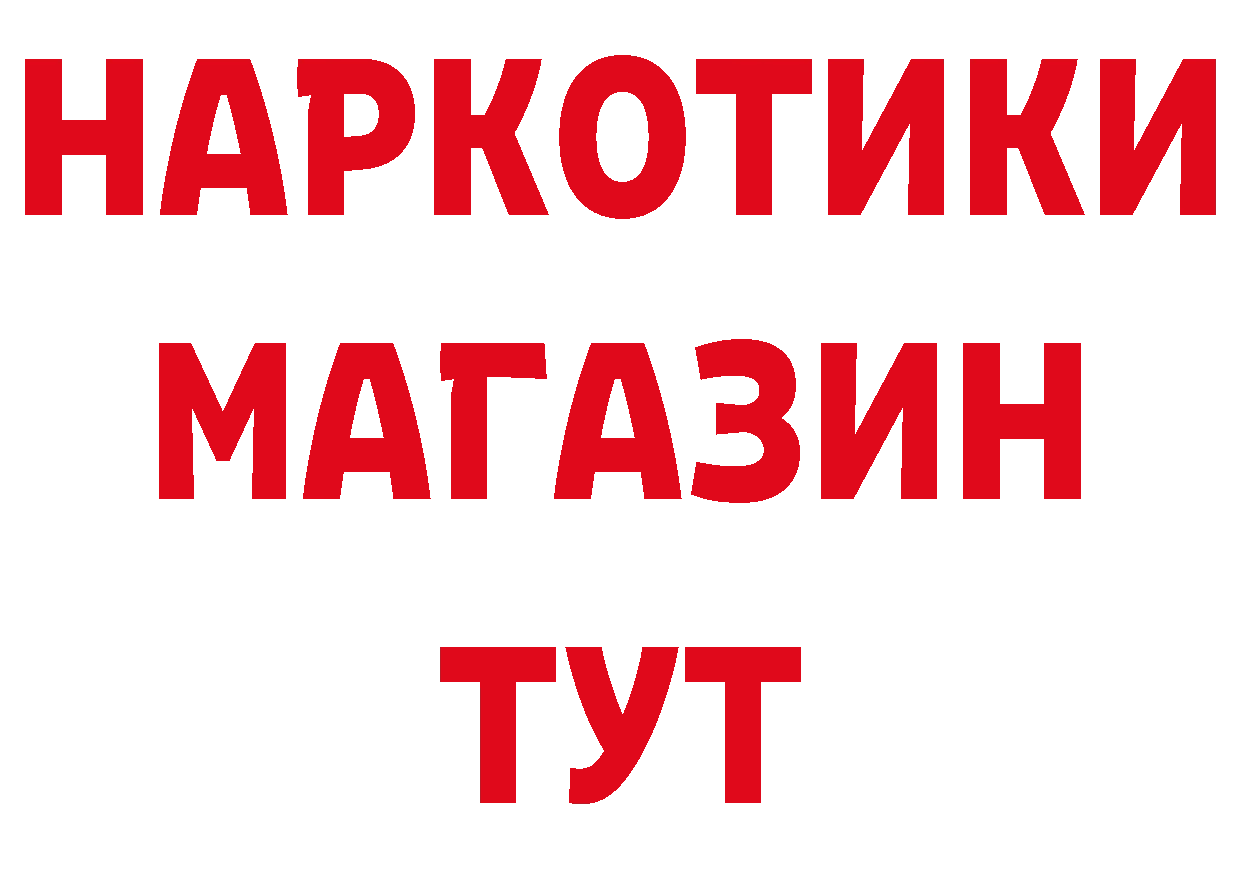 НАРКОТИКИ
МАГАЗИН
ТУТ